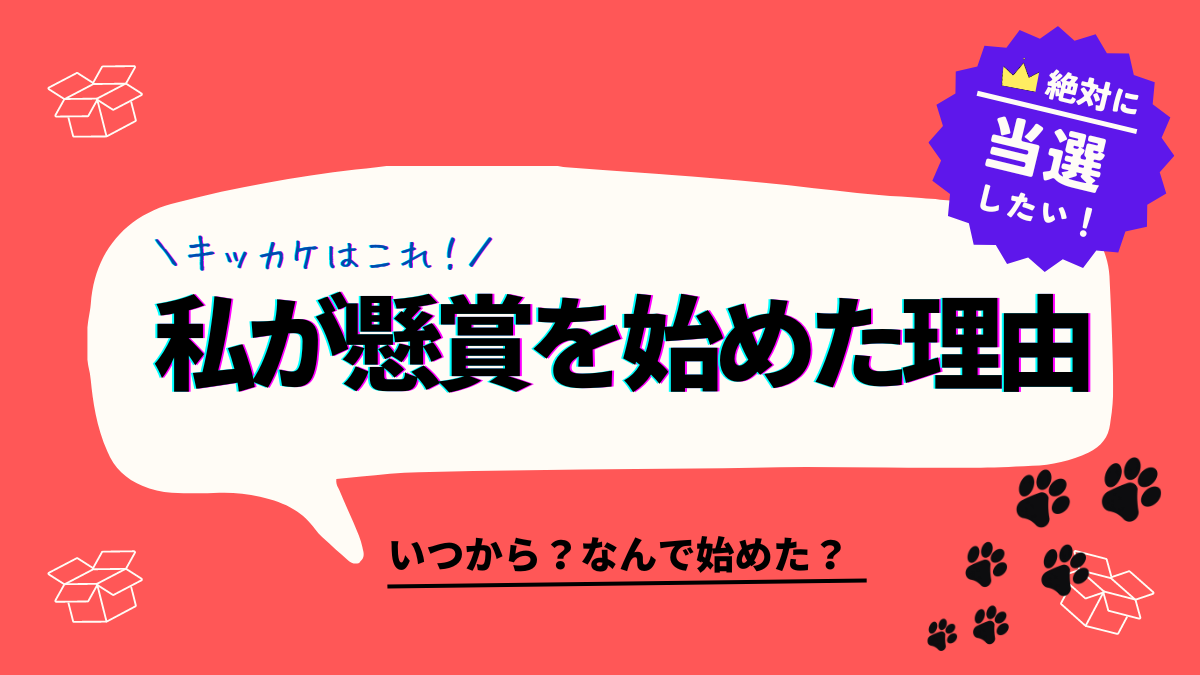 絶対に
当選
したい！

＼キッカケはこれ！／
私が懸賞を始めた理由

いつから？なんで始めた？